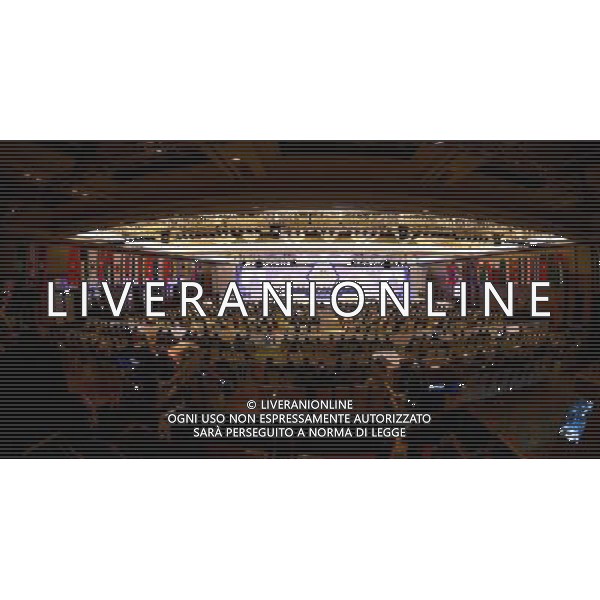 LIVERANIONLINE

© LIVERANIONLINE
OGNI USO NON ESPRESSAMENTE AUTORIZZATO
SARÀ PERSEGUITO A NORMA DI LEGGE